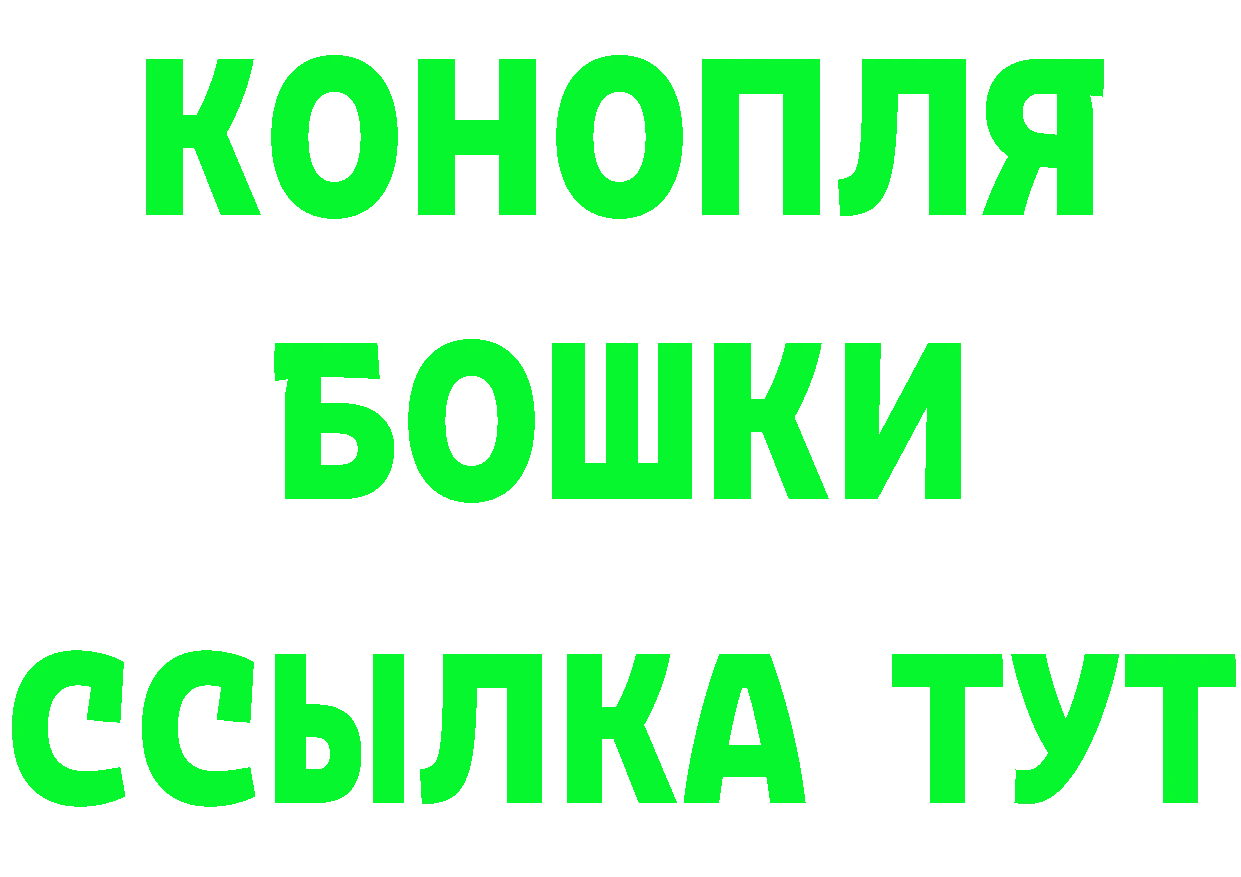 КОНОПЛЯ
БОШКИ
ССЫЛКА ТУТ